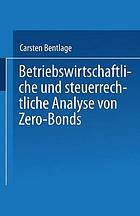 Carsten Bentlage

Betriebswirtschaftliche und steuerrechtliche Analyse von Zero-Bonds